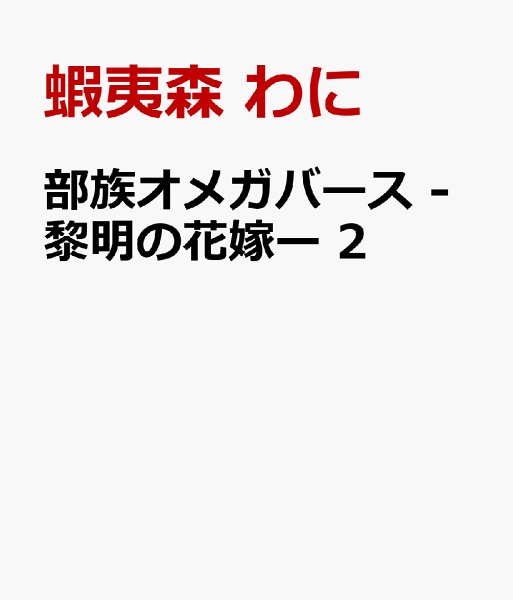 蝦夷森 わに

部族オメガバース -黎明の花嫁ー 2